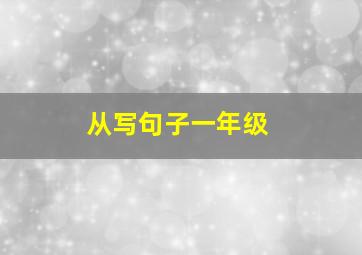 从写句子一年级